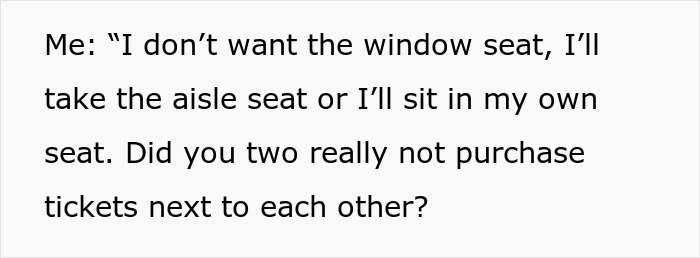 Me: “I don’t want the window seat, I’ll take the aisle seat or I’ll sit in my own seat. Did you two really not purchase tickets next to each other?